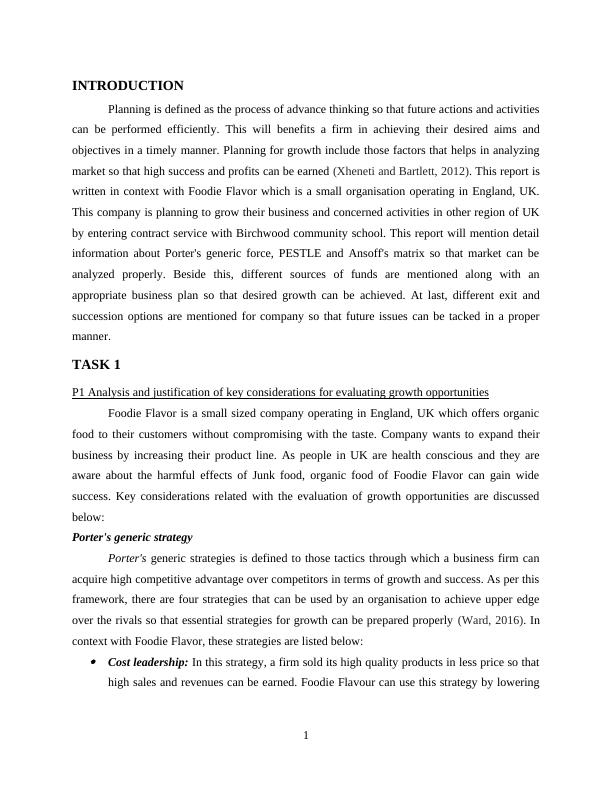 INTRODUCTION

Planning is defined as the process of advance thinking so that future actions and activities can be performed efficiently. This will benefits a firm in achieving their desired aims and objectives in a timely manner. Planning for growth include those factors that helps in analyzing market so that high success and profits can be earned (Xheneti and Bartlett, 2012). This report is written in context with Foodie Flavor which is a small organisation operating in England, UK. This company is planning to grow their business and concerned activities in other region of UK by entering contract service with Birchwood community school. This report will mention detail information about Porter's generic force, PESTLE and Ansoff's matrix so that market can be analyzed properly. Beside this, different sources of funds are mentioned along with an appropriate business plan so that desired growth can be achieved. At last, different exit and succession options are mentioned for company so that future issues can be tacked in a proper manner.

TASK 1

P1 Analysis and justification of key considerations for evaluating growth opportunities

Foodie Flavor is a small sized company operating in England, UK which offers organic food to their customers without compromising with the taste. Company wants to expand their business by increasing their product line. As people in UK are health conscious and they are aware about the harmful effects of Junk food, organic food of Foodie Flavor can gain wide success. Key considerations related with the evaluation of growth opportunities are discussed below:

Porter's generic strategy

Porter's generic strategies is defined to those tactics through which a business firm can acquire high competitive advantage over competitors in terms of growth and success. As per this framework, there are four strategies that can be used by an organisation to achieve upper edge over the rivals so that essential strategies for growth can be prepared properly (Ward, 2016). In context with Foodie Flavor, these strategies are listed below:

• Cost leadership: In this strategy, a firm sold its high quality products in less price so that high sales and revenues can be earned. Foodie Flavour can use this strategy by lowering

1